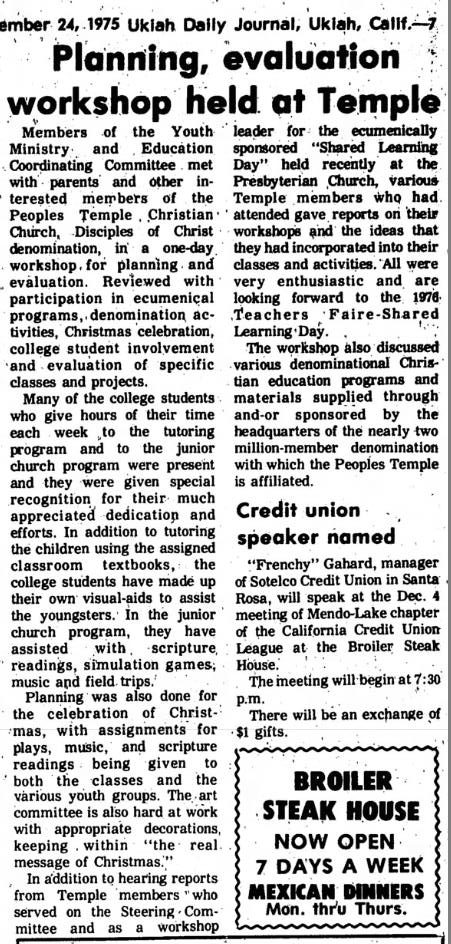 ember 24, 1975 Ukiah Daily Journal, Ukiah, Calif.—7

Planning, evaluation workshop held at Temple

Members of the Youth Ministry and Education Coordinating Committee met with parents and other interested members of the Peoples Temple Christian Church, Disciples of Christ denomination, in a one-day workshop for planning and evaluation. Reviewed with participation in ecumenical programs, denomination activities, Christmas celebration, college student involvement and evaluation of specific classes and projects.

Many of the college students who give hours of their time each week to the tutoring program and to the junior church program were present and they were given special recognition for their much appreciated dedication and efforts. In addition to tutoring the children using the assigned classroom textbooks, the college students have made up their own visual-aids to assist the youngsters. In the junior church program, they have assisted with scripture readings, simulation games, music and field trips.

Planning was also done for the celebration of Christmas, with assignments for plays, music, and scripture readings being given to both the classes and the various youth groups. The art committee is also hard at work with appropriate decorations, keeping within "the real message of Christmas."

In addition to hearing reports from Temple members who served on the Steering Committee and as a workshop leader for the ecumenically sponsored "Shared Learning Day" held recently at the Presbyterian Church, various Temple members who had attended gave reports on their workshops and the ideas that they had incorporated into their classes and activities. All were very enthusiastic and are looking forward to the 1976 Teachers Faire-Shared Learning Day.

The workshop also discussed various denominational Christian education programs and materials supplied through and-or sponsored by the headquarters of the nearly two million-member denomination with which the Peoples Temple is affiliated.

Credit union speaker named

"Frenchy" Gahard, manager of Sotelco Credit Union in Santa Rosa, will speak at the Dec. 4 meeting of Mendo-Lake chapter of the California Credit Union League at the Broiler Steak House.

The meeting will begin at 7:30 p.m.

There will be an exchange of $1 gifts.

BROILER
STEAK HOUSE
NOW OPEN
7 DAYS A WEEK
MEXICAN DINNERS
Mon. thru Thurs.